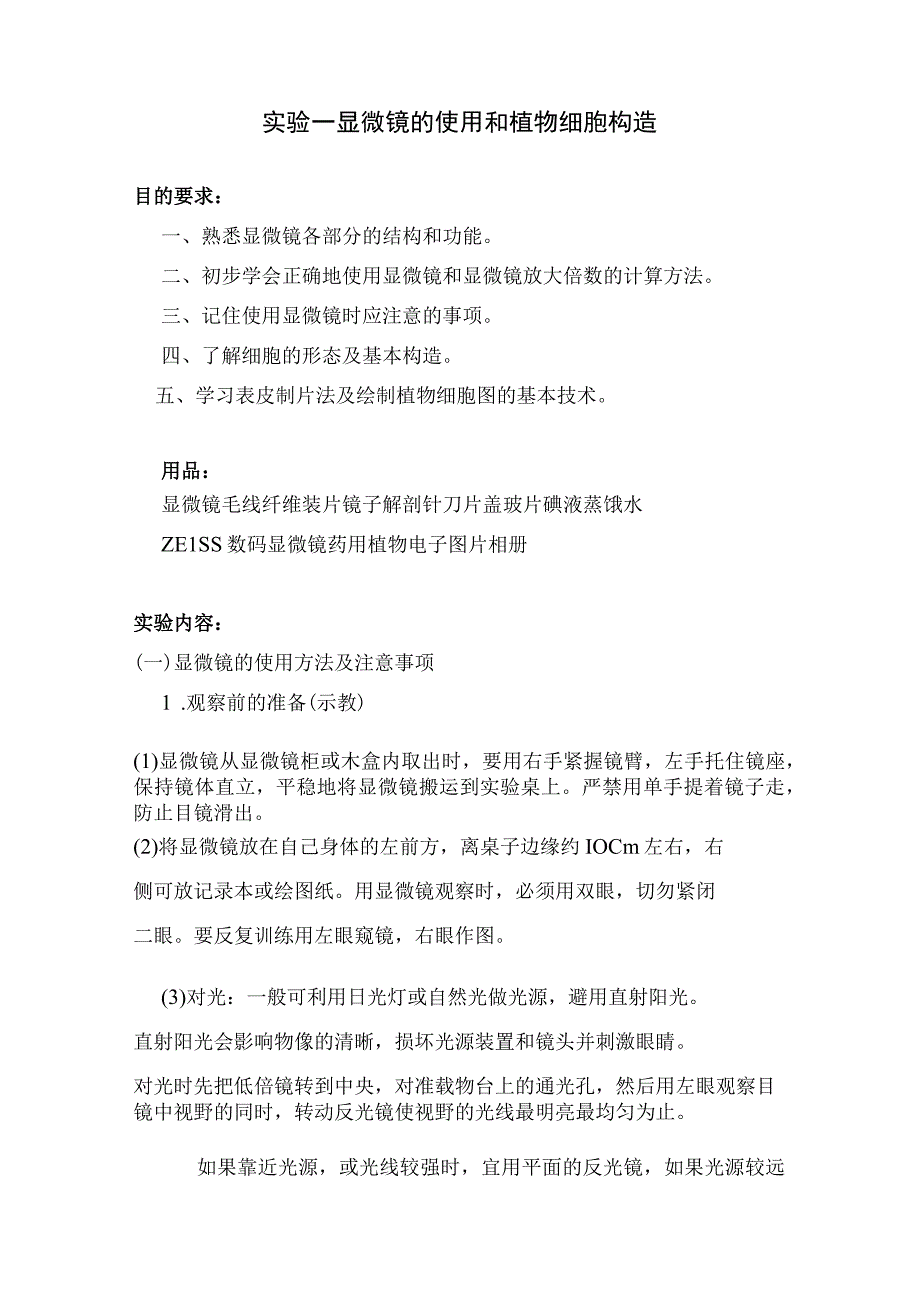 实验一显微镜的使用和植物细胞构造

目的要求：

一、熟悉显微镜各部分的结构和功能。

二、初步学会正确地使用显微镜和显微镜放大倍数的计算方法。

三、记住使用显微镜时应注意的事项。

四、了解细胞的形态及基本构造。

五、学习表皮制片法及绘制植物细胞图的基本技术。

用品：

显微镜毛线纤维装片镜子解剖针刀片盖玻片碘液蒸饿水

ZE1SS数码显微镜药用植物电子图片相册

实验内容：

(一)显微镜的使用方法及注意事项

1 .观察前的准备(示教)

(1)显微镜从显微镜柜或木盒内取出时，要用右手紧握镜臂，左手托住镜座，保持镜体直立，平稳地将显微镜搬运到实验桌上。严禁用单手提着镜子走，防止目镜滑出。

(2)将显微镜放在自己身体的左前方，离桌子边缘约IOCm左右，右

侧可放记录本或绘图纸。用显微镜观察时，必须用双眼，切勿紧闭

二眼。要反复训练用左眼窥镜，右眼作图。

(3)对光：一般可利用日光灯或自然光做光源，避用直射阳光。

直射阳光会影响物像的清晰，损坏光源装置和镜头并刺激眼睛。

对光时先把低倍镜转到中央，对准载物台上的通光孔，然后用左眼观察目镜中视野的同时，转动反光镜使视野的光线最明亮最均匀为止。

如果靠近光源，或光线较强时，宜用平面的反光镜，如果光源较远